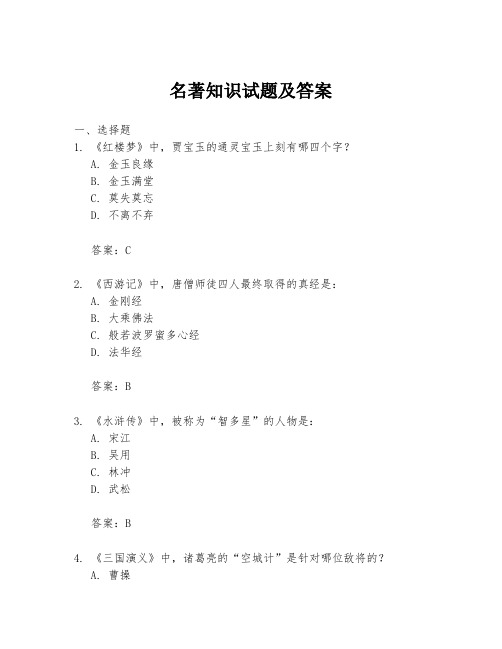 名著知识试题及答案

一、选择题

1. 《红楼梦》中，贾宝玉的通灵宝玉上刻有哪四个字？

A. 金玉良缘

B. 金玉满堂

C. 莫失莫忘

D. 不离不弃

答案：C

2. 《西游记》中，唐僧师徒四人最终取得的真经是：

A. 金刚经

B. 大乘佛法

C. 般若波罗蜜多心经

D. 法华经

答案：B

3. 《水浒传》中，被称为“智多星”的人物是：

A. 宋江

B. 吴用

C. 林冲

D. 武松

答案：B

4. 《三国演义》中，诸葛亮的“空城计”是针对哪位敌将的？

A. 曹操